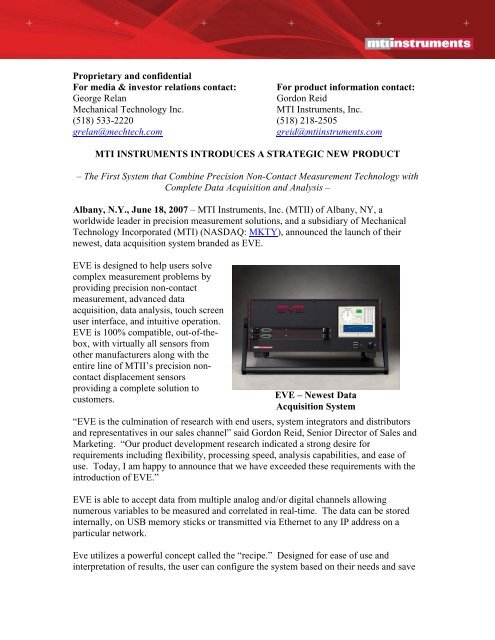 mtiinstruments

Proprietary and confidential

For media & investor relations contact:
George Relan
Mechanical Technology Inc.
(518) 533-2220
grelan@mechtech.com

For product information contact:
Gordon Reid
MTI Instruments, Inc.
(518) 218-2505
greid@mtiinstruments.com

MTI INSTRUMENTS INTRODUCES A STRATEGIC NEW PRODUCT

– The First System that Combine Precision Non-Contact Measurement Technology with Complete Data Acquisition and Analysis –

Albany, N.Y., June 18, 2007 – MTI Instruments, Inc. (MTII) of Albany, NY, a worldwide leader in precision measurement solutions, and a subsidiary of Mechanical Technology Incorporated (MTI) (NASDAQ: MKTY), announced the launch of their newest, data acquisition system branded as EVE.

EVE is designed to help users solve complex measurement problems by providing precision non-contact measurement, advanced data acquisition, data analysis, touch screen user interface, and intuitive operation. EVE is 100% compatible, out-of-the-box, with virtually all sensors from other manufacturers along with the entire line of MTII's precision non-contact displacement sensors providing a complete solution to customers.

EVE – Newest Data Acquisition System

"EVE is the culmination of research with end users, system integrators and distributors and representatives in our sales channel" said Gordon Reid, Senior Director of Sales and Marketing. "Our product development research indicated a strong desire for requirements including flexibility, processing speed, analysis capabilities, and ease of use. Today, I am happy to announce that we have exceeded these requirements with the introduction of EVE."

EVE is able to accept data from multiple analog and/or digital channels allowing numerous variables to be measured and correlated in real-time. The data can be stored internally, on USB memory sticks or transmitted via Ethernet to any IP address on a particular network.

Eve utilizes a powerful concept called the "recipe." Designed for ease of use and interpretation of results, the user can configure the system based on their needs and save